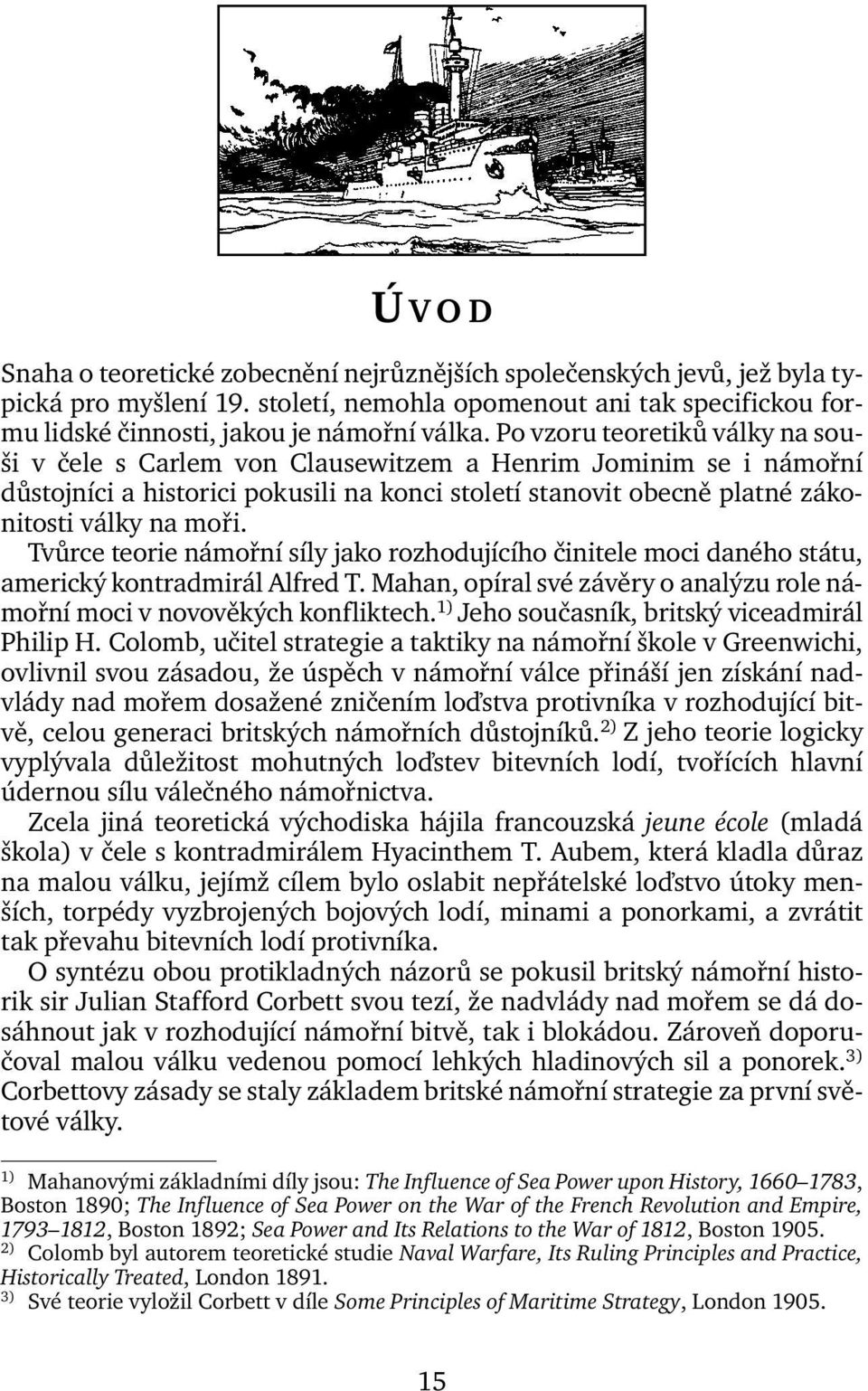 ÚVOD

Snaha o teoretické zobecnění nejrůznějších společenských jevů, jež byla typická pro myšlení 19. století, nemohla opomenout ani tak specifickou formu lidské činnosti, jakou je námořní válka. Po vzoru teoretiků války na souši v čele s Carlem von Clausewitzem a Henrim Jominim se i námořní důstojníci a historici pokusili na konci století stanovit obecně platné zákonitosti války na moři.

Tvůrce teorie námořní síly jako rozhodujícího činitele moci daného státu, americký kontradmirál Alfred T. Mahan, opíral své závěry o analýzu role námořní moci v novověkých konfliktech.$^{1)}$ Jeho současník, britský viceadmirál Philip H. Colomb, učitel strategie a taktiky na námořní škole v Greenwichi, ovlivnil svou zásadou, že úspěch v námořní válce přináší jen získání nadvlády nad mořem dosažené zničením loďstva protivníka v rozhodující bitvě, celou generaci britských námořních důstojníků.$^{2)}$ Z jeho teorie logicky vyplývala důležitost mohutných loďstev bitevních lodí, tvořících hlavní údernou sílu válečného námořnictva.

Zcela jiná teoretická východiska hájila francouzská jeune école (mladá škola) v čele s kontradmirálem Hyacinthem T. Aubem, která kladla důraz na malou válku, jejímž cílem bylo oslabit nepřátelské loďstvo útoky menších, torpédy vyzbrojených bojových lodí, minami a ponorkami, a zvrátit tak převahu bitevních lodí protivníka.

O syntézu obou protikladných názorů se pokusil britský námořní historik sir Julian Stafford Corbett svou tezí, že nadvlády nad mořem se dá dosáhnout jak v rozhodující námořní bitvě, tak i blokádou. Zároveň doporučoval malou válku vedenou pomocí lehkých hladinových sil a ponorek.$^{3)}$ Corbettovy zásady se staly základem britské námořní strategie za první světové války.

$^{1)}$ Mahanovými základními díly jsou: The Influence of Sea Power upon History, 1660–1783, Boston 1890; The Influence of Sea Power on the War of the French Revolution and Empire, 1793–1812, Boston 1892; Sea Power and Its Relations to the War of 1812, Boston 1905.
$^{2)}$ Colomb byl autorem teoretické studie Naval Warfare, Its Ruling Principles and Practice, Historically Treated, London 1891.
$^{3)}$ Své teorie vyložil Corbett v díle Some Principles of Maritime Strategy, London 1905.

15